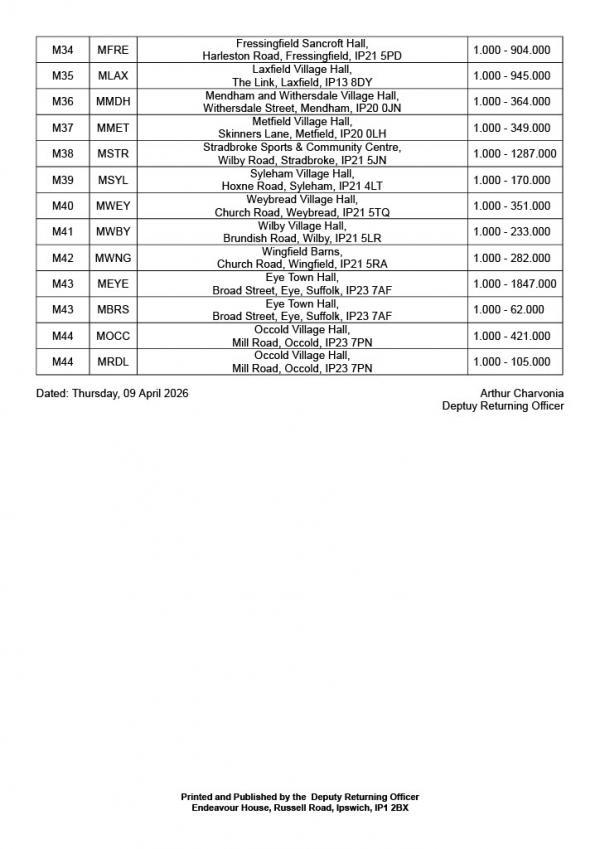 | M34 | MFRE | Fressingfield Sancroft Hall, Harleston Road, Fressingfield, IP21 5PD | 1.000 - 904.000 |
|---|---|---|---|
| M35 | MLAX | Laxfield Village Hall, The Link, Laxfield, IP13 8DY | 1.000 - 945.000 |
| M36 | MMDH | Mendham and Withersdale Village Hall, Withersdale Street, Mendham, IP20 0JN | 1.000 - 364.000 |
| M37 | MMET | Metfield Village Hall, Skinners Lane, Metfield, IP20 0LH | 1.000 - 349.000 |
| M38 | MSTR | Stradbroke Sports & Community Centre, Wilby Road, Stradbroke, IP21 5JN | 1.000 - 1287.000 |
| M39 | MSYL | Syleham Village Hall, Hoxne Road, Syleham, IP21 4LT | 1.000 - 170.000 |
| M40 | MWEY | Weybread Village Hall, Church Road, Weybread, IP21 5TQ | 1.000 - 351.000 |
| M41 | MWBY | Wilby Village Hall, Brundish Road, Wilby, IP21 5LR | 1.000 - 233.000 |
| M42 | MWNG | Wingfield Barns, Church Road, Wingfield, IP21 5RA | 1.000 - 282.000 |
| M43 | MEYE | Eye Town Hall, Broad Street, Eye, Suffolk, IP23 7AF | 1.000 - 1847.000 |
| M43 | MBRS | Eye Town Hall, Broad Street, Eye, Suffolk, IP23 7AF | 1.000 - 62.000 |
| M44 | MOCC | Occold Village Hall, Mill Road, Occold, IP23 7PN | 1.000 - 421.000 |
| M44 | MRDL | Occold Village Hall, Mill Road, Occold, IP23 7PN | 1.000 - 105.000 |

Dated: Thursday, 09 April 2026

Arthur Charvonia
Deptuy Returning Officer

Printed and Published by the Deputy Returning Officer
Endeavour House, Russell Road, Ipswich, IP1 2BX